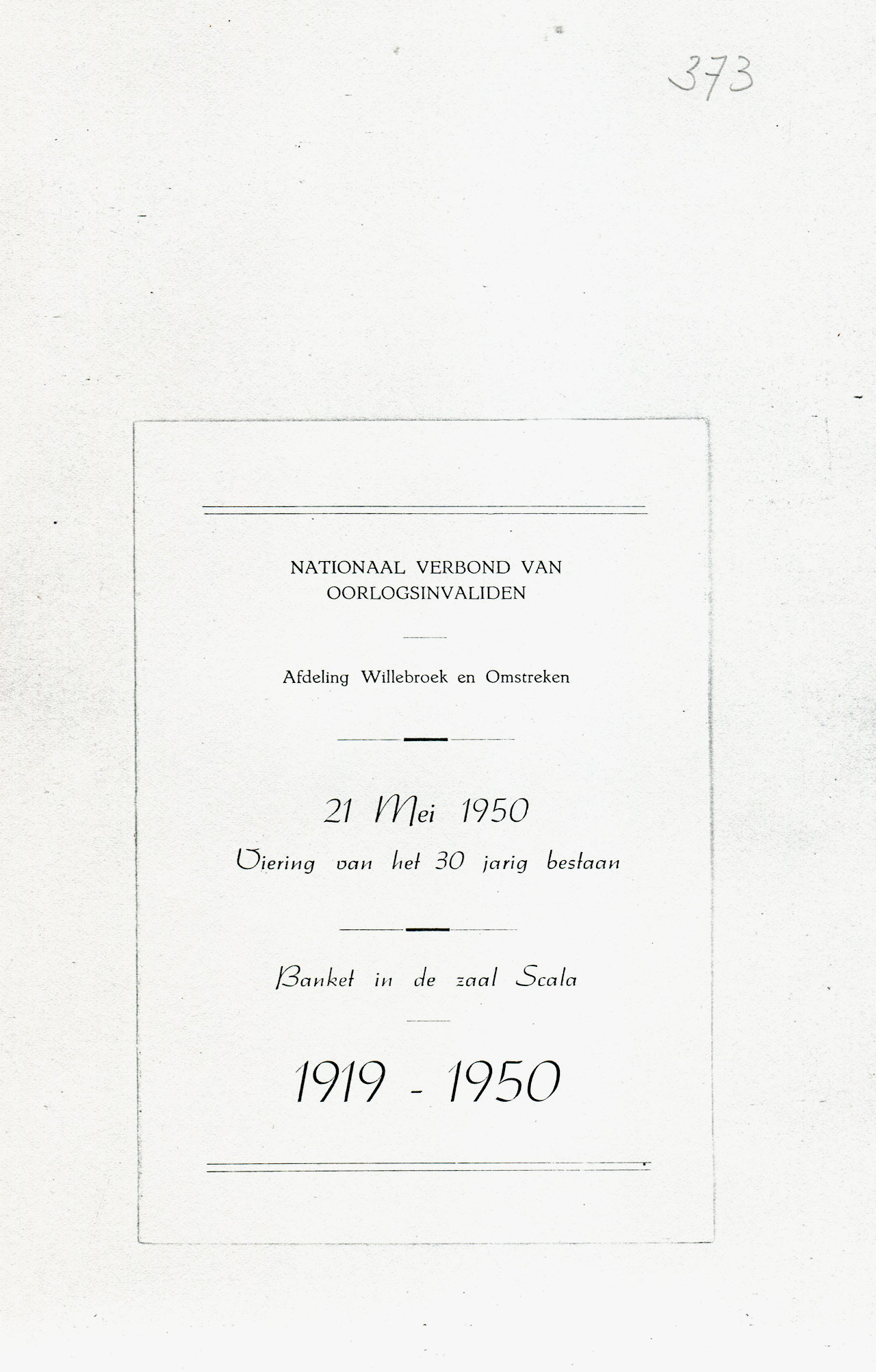 373

NATIONAAL VERBOND VAN OORLOGSINVALIDEN

Afdeling Willebroek en Omstreken

21 Mei 1950
Viering van het 30 jarig bestaan

Banket in de zaal Scala

1919 - 1950